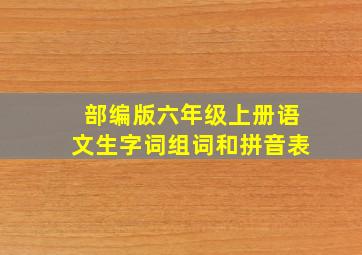 部编版六年级上册语文生字词组词和拼音表